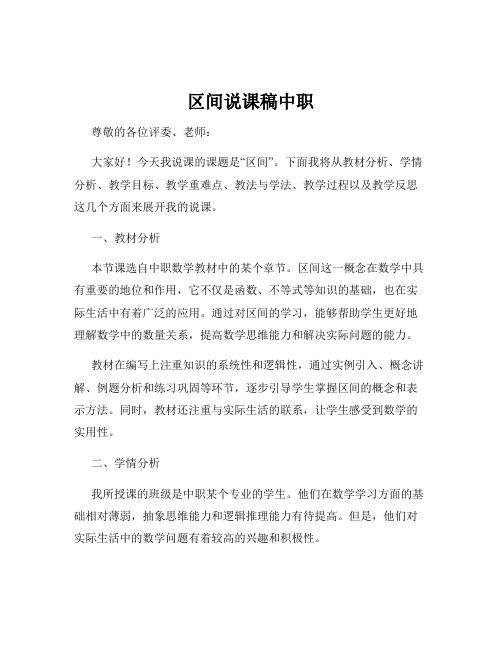 区间说课稿中职

尊敬的各位评委、老师：

大家好！今天我说课的课题是“区间”。下面我将从教材分析、学情分析、教学目标、教学重难点、教法与学法、教学过程以及教学反思这几个方面来展开我的说课。

一、教材分析

本节课选自中职数学教材中的某个章节。区间这一概念在数学中具有重要的地位和作用，它不仅是函数、不等式等知识的基础，也在实际生活中有着广泛的应用。通过对区间的学习，能够帮助学生更好地理解数学中的数量关系，提高数学思维能力和解决实际问题的能力。

教材在编写上注重知识的系统性和逻辑性，通过实例引入、概念讲解、例题分析和练习巩固等环节，逐步引导学生掌握区间的概念和表示方法。同时，教材还注重与实际生活的联系，让学生感受到数学的实用性。

二、学情分析

我所授课的班级是中职某个专业的学生。他们在数学学习方面的基础相对薄弱，抽象思维能力和逻辑推理能力有待提高。但是，他们对实际生活中的数学问题有着较高的兴趣和积极性。